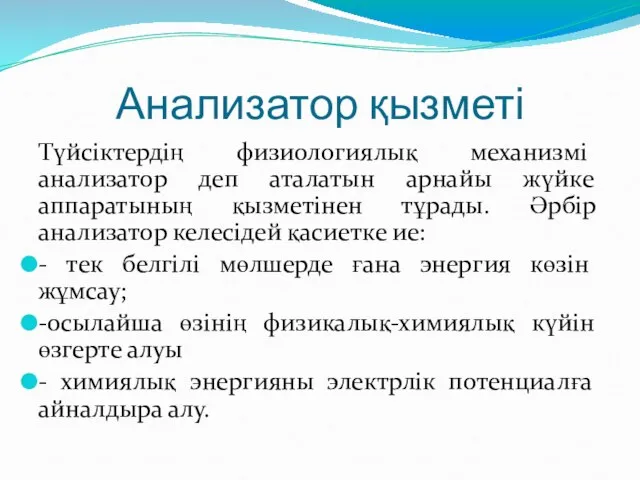 Анализатор қызметі

Түйсіктердің физиологиялық механизмі анализатор деп аталатын арнайы жүйке аппаратының қызметінен тұрады. Әрбір анализатор келесідей қасиетке ие:

- тек белгілі мөлшерде ғана энергия көзін жұмсау;

-осылайша өзінің физикалық-химиялық күйін өзгерте алуы

- химиялық энергияны электрлік потенциалға айналдыра алу.